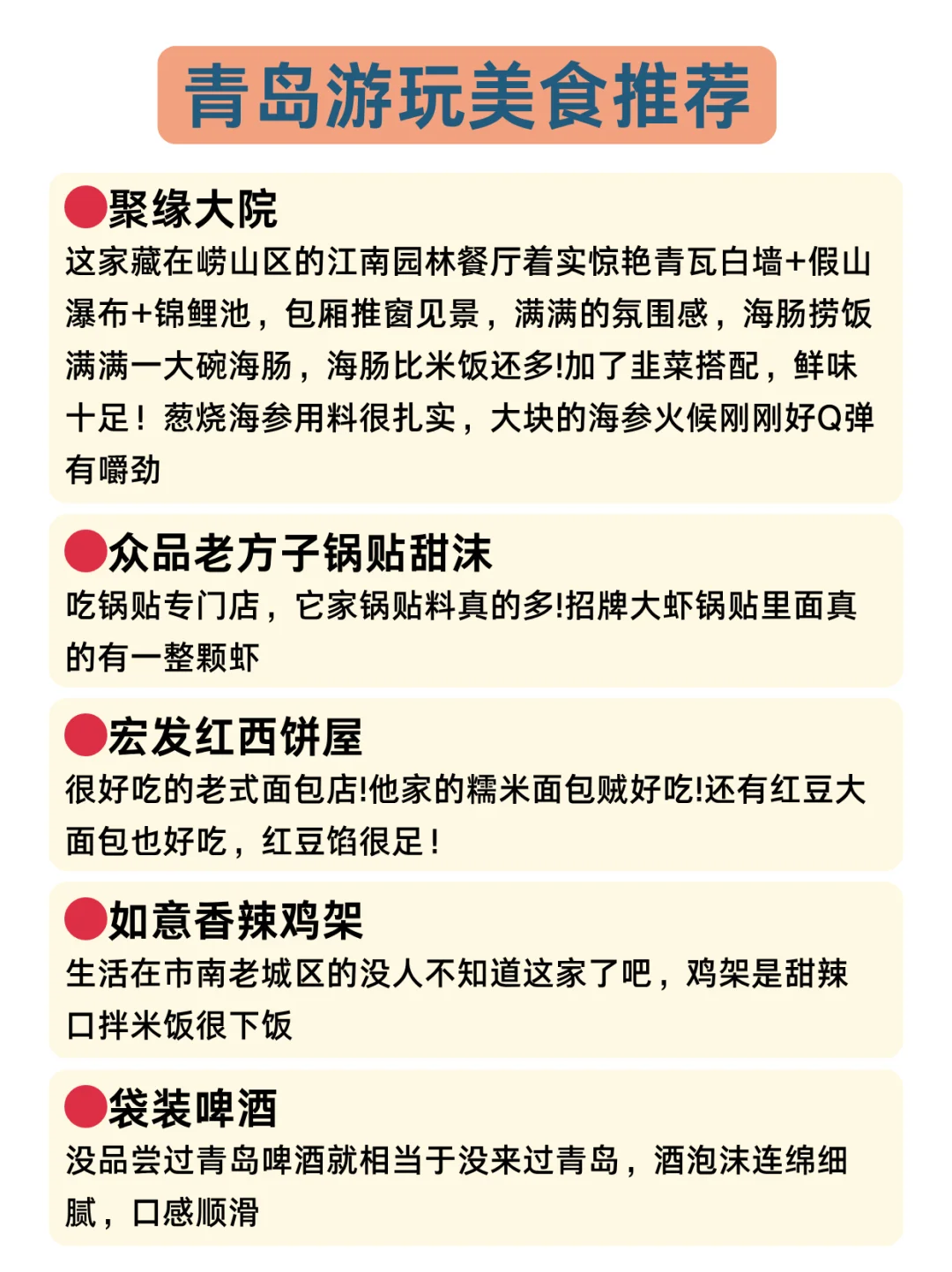 青岛游玩美食推荐

聚缘大院
这家藏在崂山区的江南园林餐厅着实惊艳青瓦白墙+假山瀑布+锦鲤池，包厢推窗见景，满满的氛围感，海肠捞饭满满一大碗海肠，海肠比米饭还多!加了韭菜搭配，鲜味十足！葱烧海参用料很扎实，大块的海参火候刚刚好Q弹有嚼劲

众品老方子锅贴甜沫
吃锅贴专门店，它家锅贴料真的多!招牌大虾锅贴里面真的有一整颗虾

宏发红西饼屋
很好吃的老式面包店!他家的糯米面包贼好吃!还有红豆大面包也好吃，红豆馅很足！

如意香辣鸡架
生活在市南老城区的没人不知道这家了吧，鸡架是甜辣口拌米饭很下饭

袋装啤酒
没品尝过青岛啤酒就相当于没来过青岛，酒泡沫连绵细腻，口感顺滑